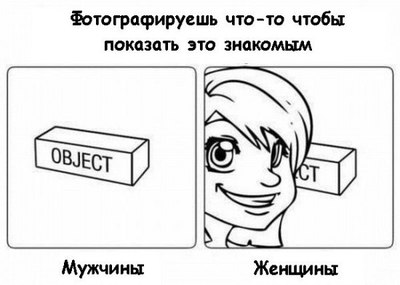 Фотографируешь что-то чтобы показать это знакомым

OBJECT

CT

Мужчины

Женщины